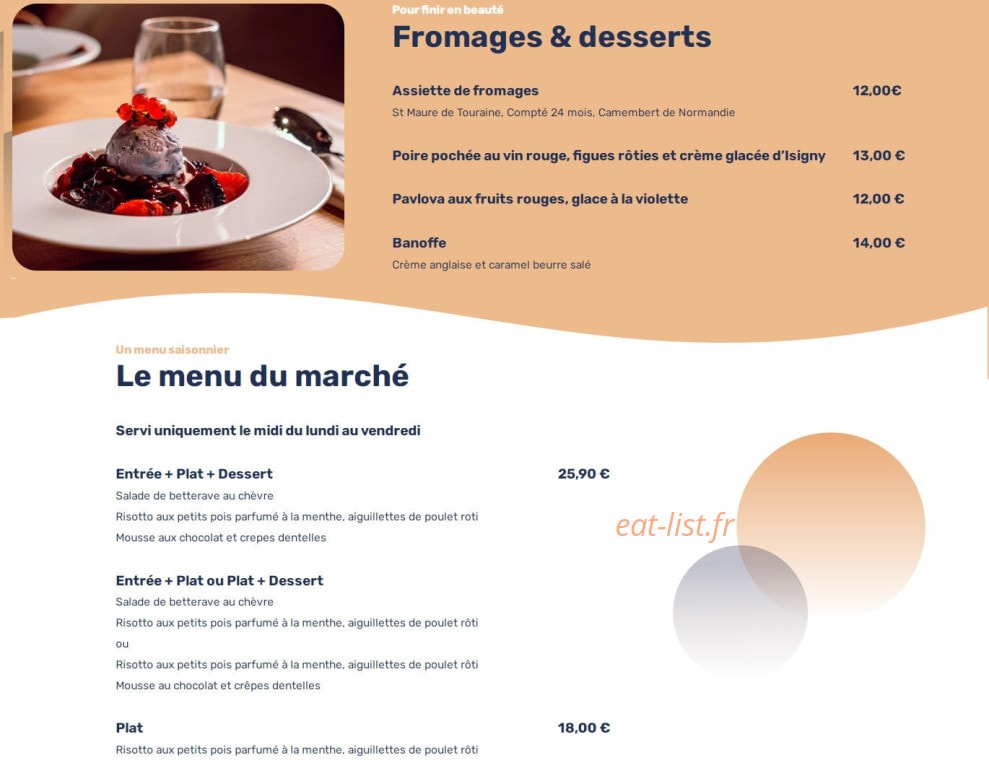 Pour finir en beauté

Fromages & desserts

Assiette de fromages 12,00€
St Maure de Touraine, Compté 24 mois, Camembert de Normandie

Poire pochée au vin rouge, figues rôties et crème glacée d'Isigny 13,00 €

Pavlova aux fruits rouges, glace à la violette 12,00 €

Banoffe 14,00 €
Crème anglaise et caramel beurre salé

Un menu saisonnier

Le menu du marché

Servi uniquement le midi du lundi au vendredi

Entrée + Plat + Dessert 25,90 €
Salade de betterave au chèvre
Risotto aux petits pois parfumé à la menthe, aiguillettes de poulet roti
Mousse aux chocolat et crepes dentelles

eat-list.fr

Entrée + Plat ou Plat + Dessert
Salade de betterave au chèvre
Risotto aux petits pois parfumé à la menthe, aiguillettes de poulet rôti
ou
Risotto aux petits pois parfumé à la menthe, aiguillettes de poulet rôti
Mousse au chocolat et crêpes dentelles

Plat 18,00 €
Risotto aux petits pois parfumé à la menthe, aiguillettes de poulet rôti